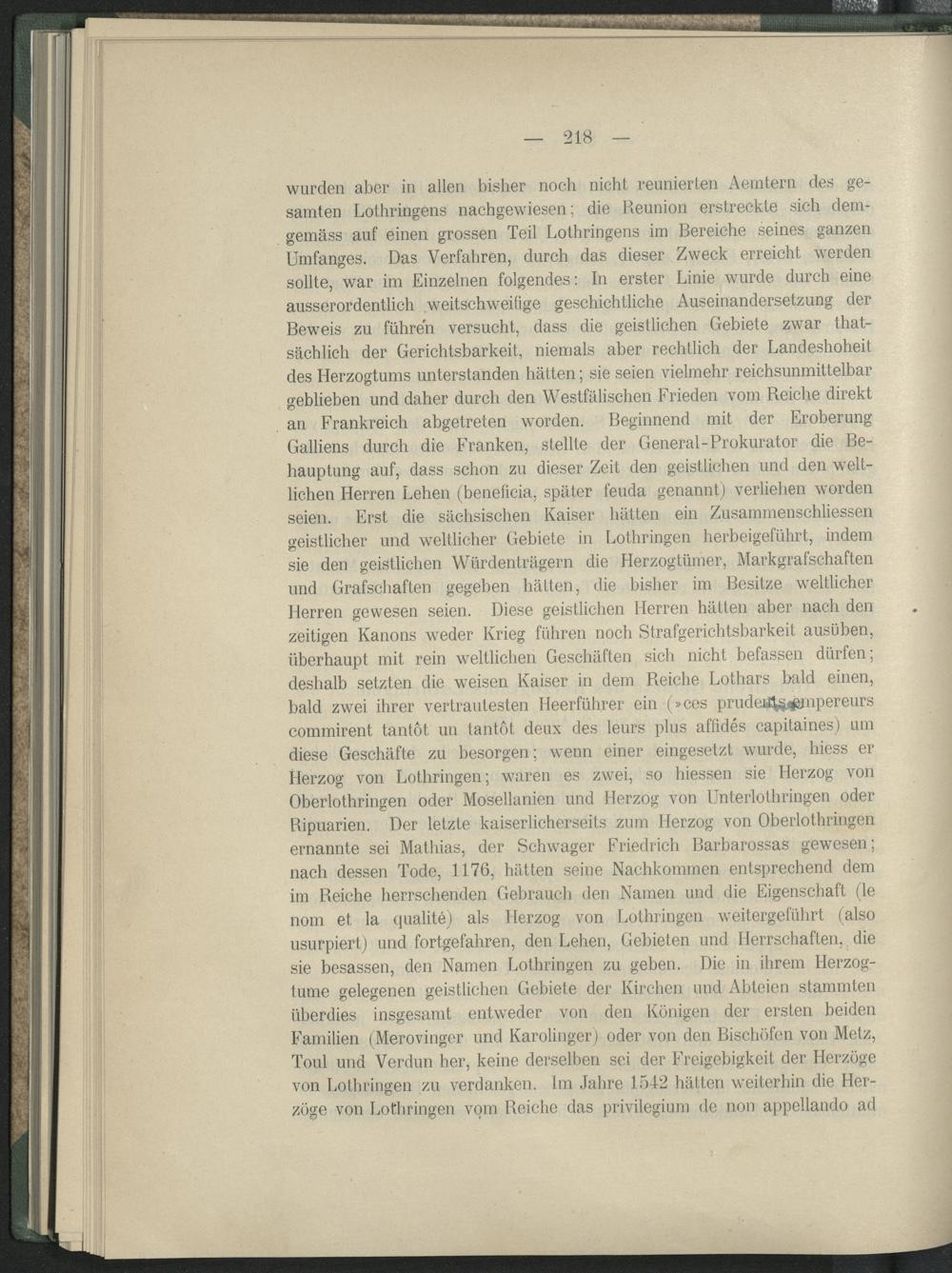 — 218 —

wurden aber in allen bisher noch nicht reunierten Aemtern des gesamten Lothringens nachgewiesen; die Reunion erstreckte sich demgemäss auf einen grossen Teil Lothringens im Bereiche seines ganzen Umfanges. Das Verfahren, durch das dieser Zweck erreicht werden sollte, war im Einzelnen folgendes: In erster Linie wurde durch eine ausserordentlich weitschweifige geschichtliche Auseinandersetzung der Beweis zu führen versucht, dass die geistlichen Gebiete zwar thatsächlich der Gerichtsbarkeit, niemals aber rechtlich der Landeshoheit des Herzogtums unterstanden hätten; sie seien vielmehr reichsunmittelbar geblieben und daher durch den Westfälischen Frieden vom Reiche direkt an Frankreich abgetreten worden. Beginnend mit der Eroberung Galliens durch die Franken, stellte der General-Prokurator die Behauptung auf, dass schon zu dieser Zeit den geistlichen und den weltlichen Herren Lehen (beneficia, später feuda genannt) verliehen worden seien. Erst die sächsischen Kaiser hätten ein Zusammenschliessen geistlicher und weltlicher Gebiete in Lothringen herbeigeführt, indem sie den geistlichen Würdenträgern die Herzogtümer, Markgrafschaften und Grafschaften gegeben hätten, die bisher im Besitze weltlicher Herren gewesen seien. Diese geistlichen Herren hätten aber nach den zeitigen Kanons weder Krieg führen noch Strafgerichtsbarkeit ausüben, überhaupt mit rein weltlichen Geschäften sich nicht befassen dürfen; deshalb setzten die weisen Kaiser in dem Reiche Lothars bald einen, bald zwei ihrer vertrautesten Heerführer ein (»ces prudents empereurs commirent tantôt un tantôt deux des leurs plus affidés capitaines) um diese Geschäfte zu besorgen; wenn einer eingesetzt wurde, hiess er Herzog von Lothringen; waren es zwei, so hiessen sie Herzog von Oberlothringen oder Mosellanien und Herzog von Unterlothringen oder Ripuarien. Der letzte kaiserlicherseits zum Herzog von Oberlothringen ernannte sei Mathias, der Schwager Friedrich Barbarossas gewesen; nach dessen Tode, 1176, hätten seine Nachkommen entsprechend dem im Reiche herrschenden Gebrauch den Namen und die Eigenschaft (le nom et la qualité) als Herzog von Lothringen weitergeführt (also usurpiert) und fortgefahren, den Lehen, Gebieten und Herrschaften, die sie besassen, den Namen Lothringen zu geben. Die in ihrem Herzogtume gelegenen geistlichen Gebiete der Kirchen und Abteien stammten überdies insgesamt entweder von den Königen der ersten beiden Familien (Merovinger und Karolinger) oder von den Bischöfen von Metz, Toul und Verdun her, keine derselben sei der Freigebigkeit der Herzöge von Lothringen zu verdanken. Im Jahre 1542 hätten weiterhin die Herzöge von Lothringen vom Reiche das privilegium de non appellando ad